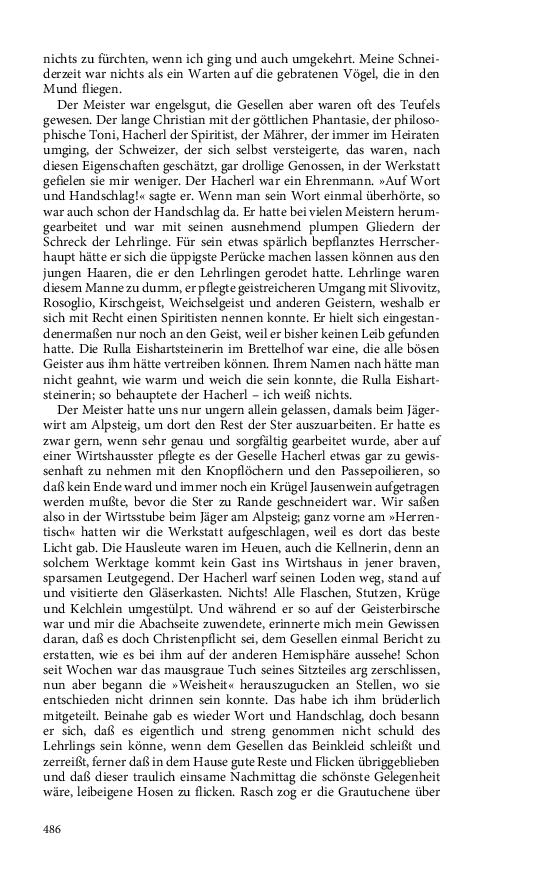 nichts zu fürchten, wenn ich ging und auch umgekehrt. Meine Schneiderzeit war nichts als ein Warten auf die gebratenen Vögel, die in den Mund fliegen.

Der Meister war engelsgut, die Gesellen aber waren oft des Teufels gewesen. Der lange Christian mit der göttlichen Phantasie, der philosophische Toni, Hacherl der Spiritist, der Mährer, der immer im Heiraten umging, der Schweizer, der sich selbst versteigerte, das waren, nach diesen Eigenschaften geschätzt, gar drollige Genossen, in der Werkstatt gefielen sie mir weniger. Der Hacherl war ein Ehrenmann. »Auf Wort und Handschlag!« sagte er. Wenn man sein Wort einmal überhörte, so war auch schon der Handschlag da. Er hatte bei vielen Meistern herumgearbeitet und war mit seinen ausnehmend plumpen Gliedern der Schreck der Lehrlinge. Für sein etwas spärlich bepflanztes Herrscherhaupt hätte er sich die üppigste Perücke machen lassen können aus den jungen Haaren, die er den Lehrlingen gerodet hatte. Lehrlinge waren diesem Manne zu dumm, er pflegte geistreicheren Umgang mit Slivovitz, Rosoglio, Kirschgeist, Weichselgeist und anderen Geistern, weshalb er sich mit Recht einen Spiritisten nennen konnte. Er hielt sich eingestandenermaßen nur noch an den Geist, weil er bisher keinen Leib gefunden hatte. Die Rulla Eishartsteinerin im Brettelhof war eine, die alle bösen Geister aus ihm hätte vertreiben können. Ihrem Namen nach hätte man nicht geahnt, wie warm und weich die sein konnte, die Rulla Eishartsteinerin; so behauptete der Hacherl – ich weiß nichts.

Der Meister hatte uns nur ungern allein gelassen, damals beim Jägerwirt am Alpsteig, um dort den Rest der Ster auszuarbeiten. Er hatte es zwar gern, wenn sehr genau und sorgfältig gearbeitet wurde, aber auf einer Wirtshausster pflegte es der Geselle Hacherl etwas gar zu gewissenhaft zu nehmen mit den Knopflöchern und den Passepoilieren, so daß kein Ende ward und immer noch ein Krügel Jausenwein aufgetragen werden mußte, bevor die Ster zu Rande geschneidert war. Wir saßen also in der Wirtsstube beim Jäger am Alpsteig; ganz vorne am »Herrentisch« hatten wir die Werkstatt aufgeschlagen, weil es dort das beste Licht gab. Die Hausleute waren im Heuen, auch die Kellnerin, denn an solchem Werktage kommt kein Gast ins Wirtshaus in jener braven, sparsamen Leutgegend. Der Hacherl warf seinen Loden weg, stand auf und visitierte den Gläserkasten. Nichts! Alle Flaschen, Stutzen, Krüge und Kelchlein umgestülpt. Und während er so auf der Geisterbirsche war und mir die Abachseite zuwendete, erinnerte mich mein Gewissen daran, daß es doch Christenpflicht sei, dem Gesellen einmal Bericht zu erstatten, wie es bei ihm auf der anderen Hemisphäre aussehe! Schon seit Wochen war das mausgraue Tuch seines Sitzteiles arg zerschlissen, nun aber begann die »Weisheit« herauszugucken an Stellen, wo sie entschieden nicht drinnen sein konnte. Das habe ich ihm brüderlich mitgeteilt. Beinahe gab es wieder Wort und Handschlag, doch besann er sich, daß es eigentlich und streng genommen nicht schuld des Lehrlings sein könne, wenn dem Gesellen das Beinkleid schleißt und zerreißt, ferner daß in dem Hause gute Reste und Flicken übriggeblieben und daß dieser traulich einsame Nachmittag die schönste Gelegenheit wäre, leibeigene Hosen zu flicken. Rasch zog er die Grautuchene über

486